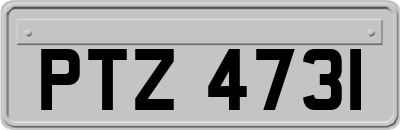 PTZ 4731